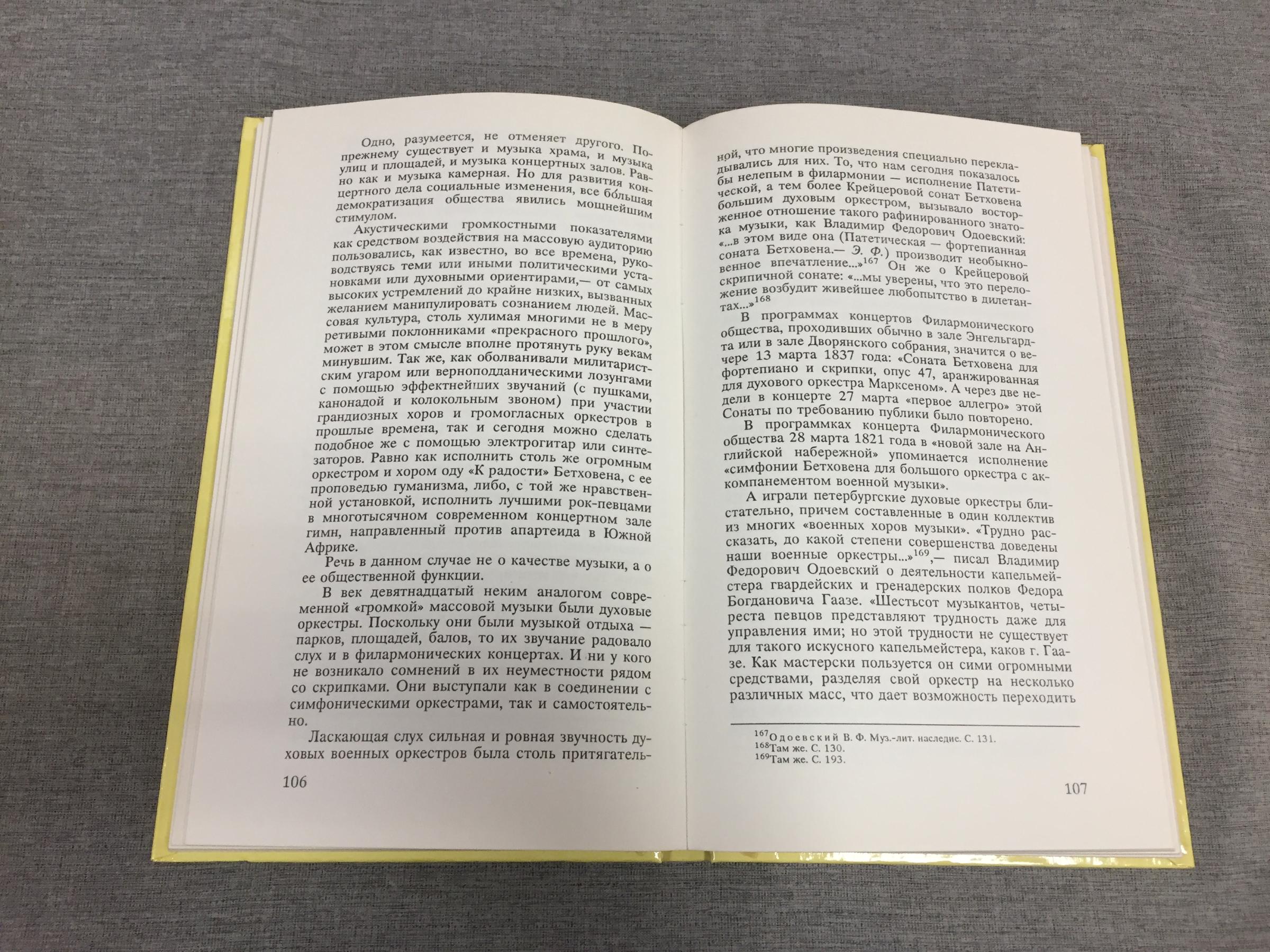 Одно, разумеется, не отменяет другого. По-прежнему существует и музыка храма, и музыка улиц и площадей, и музыка концертных залов. Равно как и музыка камерная. Но для развития концертного дела социальные изменения, все бо́льшая демократизация общества явились мощнейшим стимулом.

Акустическими громкостными показателями как средством воздействия на массовую аудиторию пользовались, как известно, во все времена, руководствуясь теми или иными политическими установками или духовными ориентирами,— от самых высоких устремлений до крайне низких, вызванных желанием манипулировать сознанием людей. Массовая культура, столь хулимая многими не в меру ретивыми поклонниками «прекрасного прошлого», может в этом смысле вполне протянуть руку векам минувшим. Так же, как оболванивали милитаристским угаром или верноподданическими лозунгами с помощью эффектнейших звучаний (с пушками, канонадой и колокольным звоном) при участии грандиозных хоров и громогласных оркестров в прошлые времена, так и сегодня можно сделать подобное же с помощью электрогитар или синтезаторов. Равно как исполнить столь же огромным оркестром и хором оду «К радости» Бетховена, с ее проповедью гуманизма, либо, с той же нравственной установкой, исполнить лучшими рок-певцами в многотысячном современном концертном зале гимн, направленный против апартеида в Южной Африке.

Речь в данном случае не о качестве музыки, а о ее общественной функции.

В век девятнадцатый неким аналогом современной «громкой» массовой музыки были духовые оркестры. Поскольку они были музыкой отдыха — парков, площадей, балов, то их звучание радовало слух и в филармонических концертах. И ни у кого не возникало сомнений в их неуместности рядом со скрипками. Они выступали как в соединении с симфоническими оркестрами, так и самостоятельно.

Ласкающая слух сильная и ровная звучность духовых военных оркестров была столь притягатель-

106

ной, что многие произведения специально перекладывались для них. То, что нам сегодня показалось бы нелепым в филармонии — исполнение Патетической, а тем более Крейцеровой сонат Бетховена большим духовым оркестром, вызывало восторженное отношение такого рафинированного знатока музыки, как Владимир Федорович Одоевский: «...в этом виде она (Патетическая — фортепианная соната Бетховена.— Э. Ф.) производит необыкновенное впечатление...»$^{167}$ Он же о Крейцеровой скрипичной сонате: «...мы уверены, что это переложение возбудит живейшее любопытство в дилетантах...»$^{168}$

В программах концертов Филармонического общества, проходивших обычно в зале Энгельгардта или в зале Дворянского собрания, значится о вечере 13 марта 1837 года: «Соната Бетховена для фортепиано и скрипки, опус 47, аранжированная для духового оркестра Марксеном». А через две недели в концерте 27 марта «первое аллегро» этой Сонаты по требованию публики было повторено.

В программках концерта Филармонического общества 28 марта 1821 года в «новой зале на Английской набережной» упоминается исполнение «симфонии Бетховена для большого оркестра с аккомпанементом военной музыки».

А играли петербургские духовые оркестры блистательно, причем составленные в один коллектив из многих «военных хоров музыки». «Трудно рассказать, до какой степени совершенства доведены наши военные оркестры...»$^{169}$,— писал Владимир Федорович Одоевский о деятельности капельмейстера гвардейских и гренадерских полков Федора Богдановича Гаазе. «Шестьсот музыкантов, четыреста певцов представляют трудность даже для управления ими; но этой трудности не существует для такого искусного капельмейстера, каков г. Гаазе. Как мастерски пользуется он сими огромными средствами, разделяя свой оркестр на несколько различных масс, что дает возможность переходить

$^{167}$Одоевский В. Ф. Муз.-лит. наследие. С. 131.
$^{168}$Там же. С. 130.
$^{169}$Там же. С. 193.

107